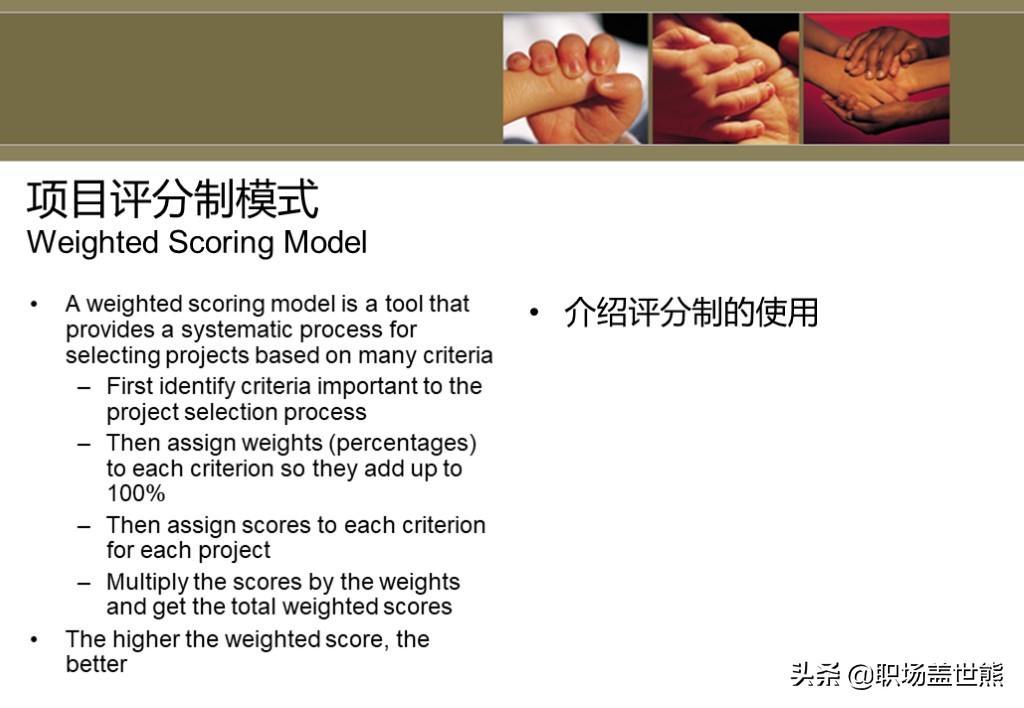 项目评分制模式
Weighted Scoring Model

• A weighted scoring model is a tool that provides a systematic process for selecting projects based on many criteria
– First identify criteria important to the project selection process
– Then assign weights (percentages) to each criterion so they add up to 100%
– Then assign scores to each criterion for each project
– Multiply the scores by the weights and get the total weighted scores
• The higher the weighted score, the better

• 介绍评分制的使用

头条 @职场盖世熊